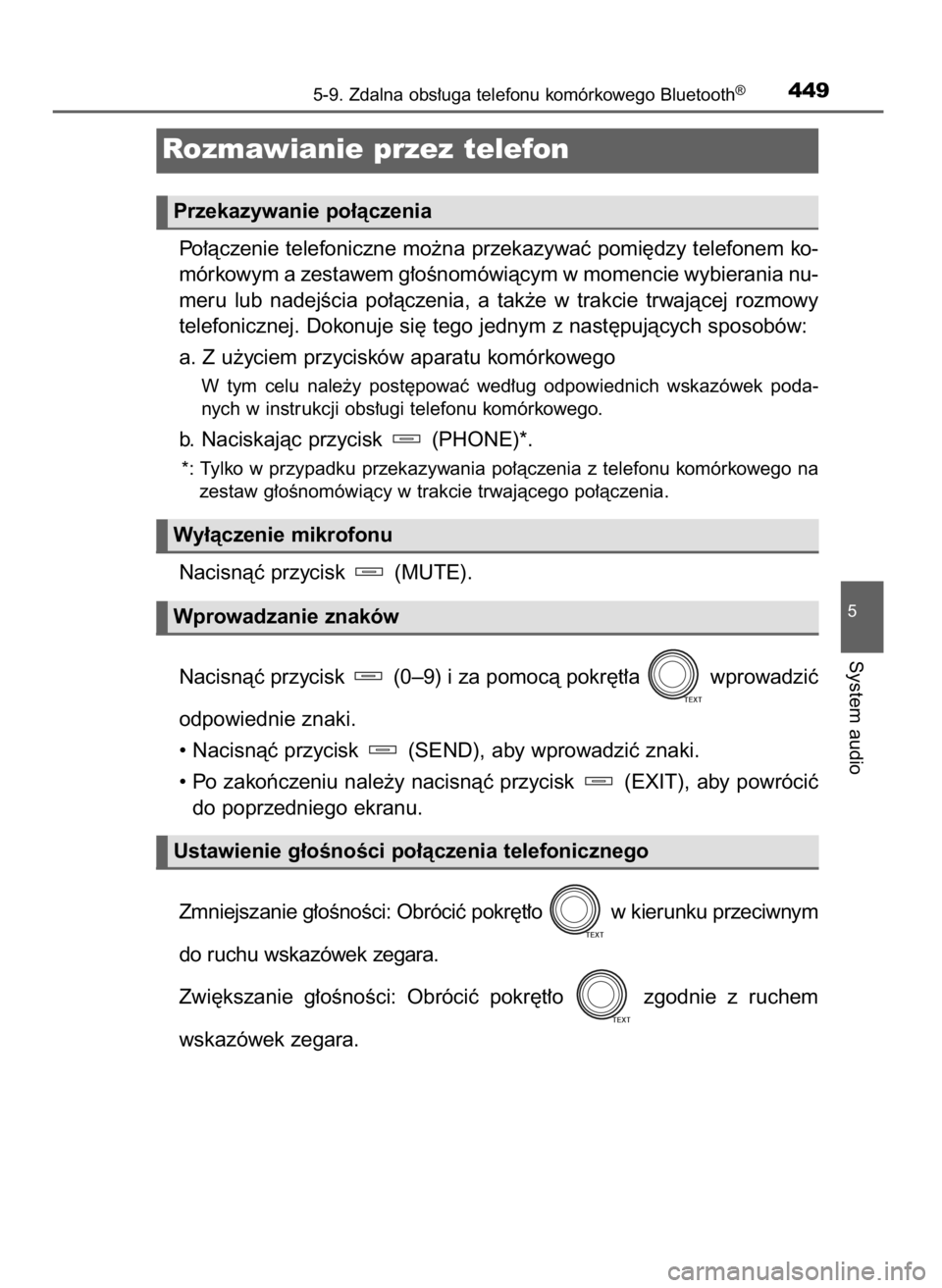 5-9. Zdalna obsługa telefonu komórkowego Bluetooth®

449

Rozmawianie przez telefon

Przekazywanie połączenia

Połączenie telefoniczne można przekazywać pomiędzy telefonem komórkowym a zestawem głośnomówiącym w momencie wybierania numeru lub nadejścia połączenia, a także w trakcie trwającej rozmowy telefonicznej. Dokonuje się tego jednym z następujących sposobów:

a. Z użyciem przycisków aparatu komórkowego

W tym celu należy postępować według odpowiednich wskazówek podanych w instrukcji obsługi telefonu komórkowego.

b. Naciskając przycisk (PHONE)*.

*: Tylko w przypadku przekazywania połączenia z telefonu komórkowego na zestaw głośnomówiący w trakcie trwającego połączenia.

Wyłączenie mikrofonu

Nacisnąć przycisk (MUTE).

Wprowadzanie znaków

Nacisnąć przycisk (0–9) i za pomocą pokrętła TEXT wprowadzić odpowiednie znaki.

• Nacisnąć przycisk (SEND), aby wprowadzić znaki.

• Po zakończeniu należy nacisnąć przycisk (EXIT), aby powrócić do poprzedniego ekranu.

Ustawienie głośności połączenia telefonicznego

Zmniejszanie głośności: Obrócić pokrętło TEXT w kierunku przeciwnym do ruchu wskazówek zegara.

Zwiększanie głośności: Obrócić pokrętło TEXT zgodnie z ruchem wskazówek zegara.

5

System audio

carmanualsonline.info